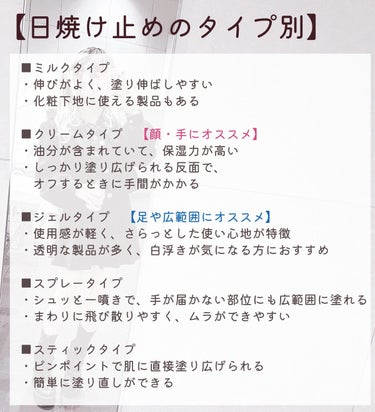 【日焼け止めのタイプ別】

■ミルクタイプ
・伸びがよく、塗り伸ばしやすい
・化粧下地に使える製品もある

■クリームタイプ　【顔・手にオススメ】
・油分が含まれていて、保湿力が高い
・しっかり塗り広げられる反面で、
オフするときに手間がかかる

■ジェルタイプ　【足や広範囲にオススメ】
・使用感が軽く、さらっとした使い心地が特徴
・透明な製品が多く、白浮きが気になる方におすすめ

■スプレータイプ
・シュッと一噴きで、手が届かない部位にも広範囲に塗れる
・まわりに飛び散りやすく、ムラができやすい

■スティックタイプ
・ピンポイントで肌に直接塗り広げられる
・簡単に塗り直しができる